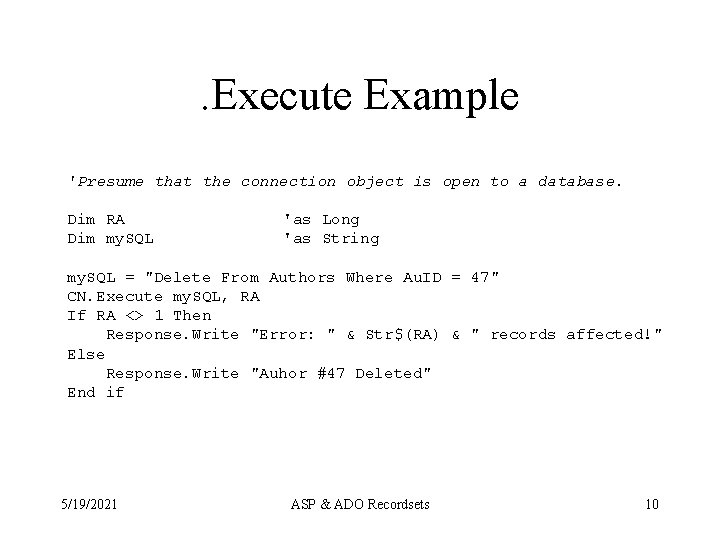 .Execute Example

'Presume that the connection object is open to a database.

Dim RA 'as Long
Dim mySQL 'as String

mySQL = "Delete From Authors Where AuID = 47"
CN.Execute mySQL, RA
If RA <> 1 Then
Response.Write "Error: " & Str$(RA) & " records affected!"
Else
Response.Write "Auhor #47 Deleted"
End if

5/19/2021 ASP & ADO Recordsets 10